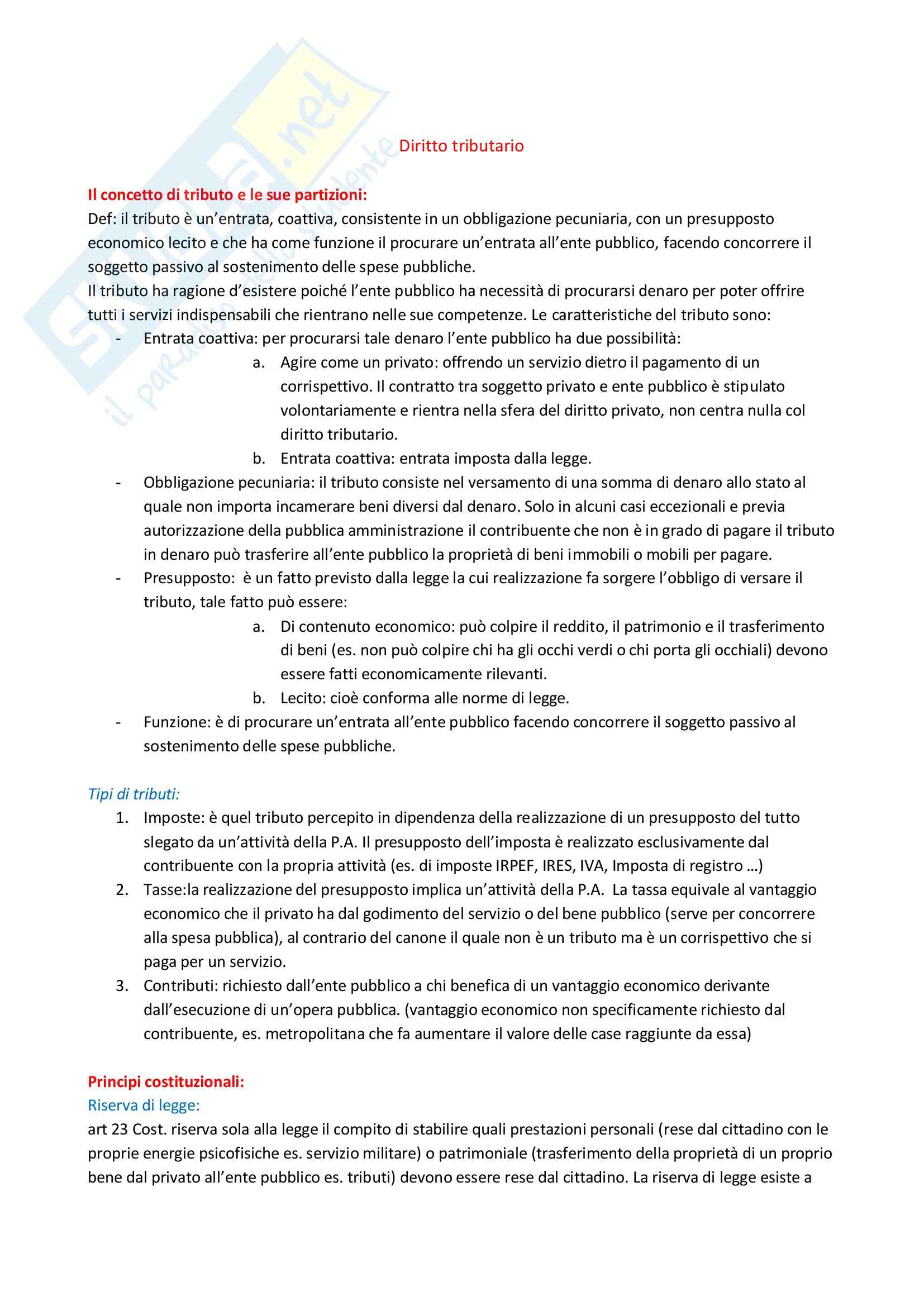 Skuola.net
il paradiso dello studente

Diritto tributario

Il concetto di tributo e le sue partizioni:
Def: il tributo è un'entrata, coattiva, consistente in un obbligazione pecuniaria, con un presupposto economico lecito e che ha come funzione il procurare un'entrata all'ente pubblico, facendo concorrere il soggetto passivo al sostenimento delle spese pubbliche.
Il tributo ha ragione d'esistere poiché l'ente pubblico ha necessità di procurarsi denaro per poter offrire tutti i servizi indispensabili che rientrano nelle sue competenze. Le caratteristiche del tributo sono:
- Entrata coattiva: per procurarsi tale denaro l'ente pubblico ha due possibilità:
  a. Agire come un privato: offrendo un servizio dietro il pagamento di un corrispettivo. Il contratto tra soggetto privato e ente pubblico è stipulato volontariamente e rientra nella sfera del diritto privato, non centra nulla col diritto tributario.
  b. Entrata coattiva: entrata imposta dalla legge.
- Obbligazione pecuniaria: il tributo consiste nel versamento di una somma di denaro allo stato al quale non importa incamerare beni diversi dal denaro. Solo in alcuni casi eccezionali e previa autorizzazione della pubblica amministrazione il contribuente che non è in grado di pagare il tributo in denaro può trasferire all'ente pubblico la proprietà di beni immobili o mobili per pagare.
- Presupposto: è un fatto previsto dalla legge la cui realizzazione fa sorgere l'obbligo di versare il tributo, tale fatto può essere:
  a. Di contenuto economico: può colpire il reddito, il patrimonio e il trasferimento di beni (es. non può colpire chi ha gli occhi verdi o chi porta gli occhiali) devono essere fatti economicamente rilevanti.
  b. Lecito: cioè conforma alle norme di legge.
- Funzione: è di procurare un'entrata all'ente pubblico facendo concorrere il soggetto passivo al sostenimento delle spese pubbliche.

Tipi di tributi:
1. Imposte: è quel tributo percepito in dipendenza della realizzazione di un presupposto del tutto slegato da un'attività della P.A. Il presupposto dell'imposta è realizzato esclusivamente dal contribuente con la propria attività (es. di imposte IRPEF, IRES, IVA, Imposta di registro …)
2. Tasse:la realizzazione del presupposto implica un'attività della P.A. La tassa equivale al vantaggio economico che il privato ha dal godimento del servizio o del bene pubblico (serve per concorrere alla spesa pubblica), al contrario del canone il quale non è un tributo ma è un corrispettivo che si paga per un servizio.
3. Contributi: richiesto dall'ente pubblico a chi benefica di un vantaggio economico derivante dall'esecuzione di un'opera pubblica. (vantaggio economico non specificamente richiesto dal contribuente, es. metropolitana che fa aumentare il valore delle case raggiunte da essa)

Principi costituzionali:
Riserva di legge:
art 23 Cost. riserva sola alla legge il compito di stabilire quali prestazioni personali (rese dal cittadino con le proprie energie psicofisiche es. servizio militare) o patrimoniale (trasferimento della proprietà di un proprio bene dal privato all'ente pubblico es. tributi) devono essere rese dal cittadino. La riserva di legge esiste a